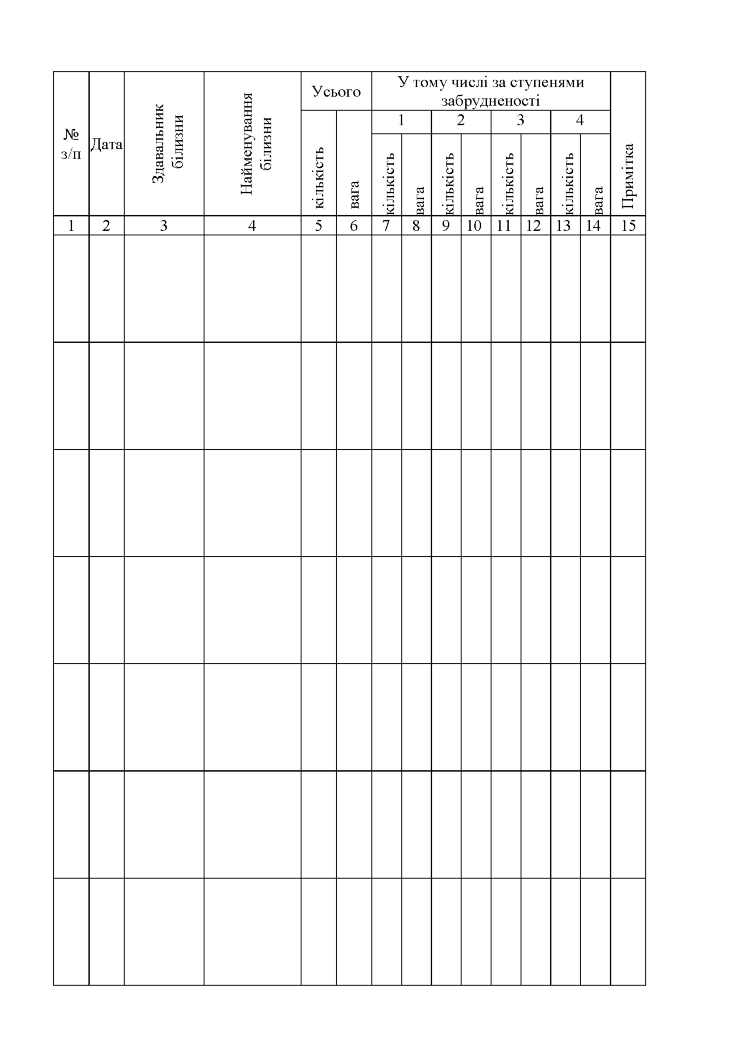 | № з/п | Дата | Здавальник білизни | Найменування білизни | Усього | | У тому числі за ступенями забрудненості | | | | | | | | Примітка |
|---|---|---|---|---|---|---|---|---|---|---|---|---|---|---|
| | | | | | | 1 | | 2 | | 3 | | 4 | | |
| | | | | кількість | вага | кількість | вага | кількість | вага | кількість | вага | кількість | вага | |
| 1 | 2 | 3 | 4 | 5 | 6 | 7 | 8 | 9 | 10 | 11 | 12 | 13 | 14 | 15 |
| | | | | | | | | | | | | | | |
| | | | | | | | | | | | | | | |
| | | | | | | | | | | | | | | |
| | | | | | | | | | | | | | | |
| | | | | | | | | | | | | | | |
| | | | | | | | | | | | | | | |
| | | | | | | | | | | | | | | |